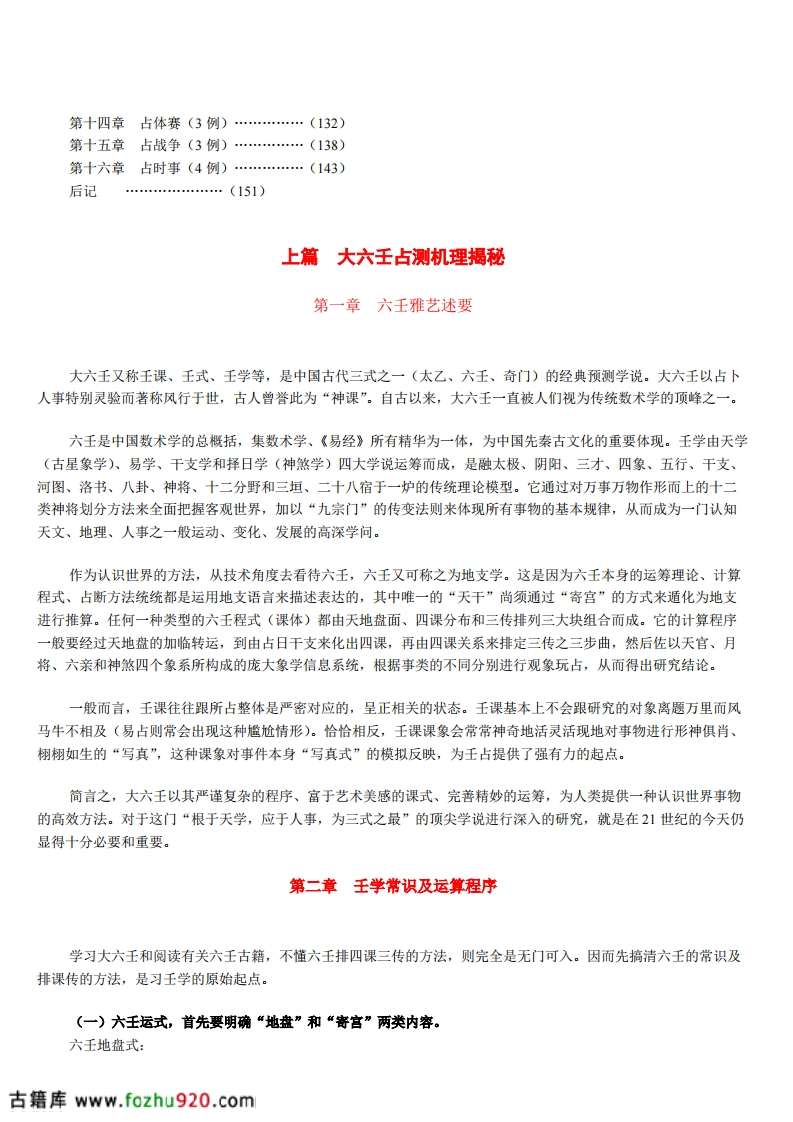 第十四章　占体赛（3 例）……………（132）
第十五章　占战争（3 例）……………（138）
第十六章　占时事（4 例）……………（143）
后记　…………………（151）

上篇　大六壬占测机理揭秘

第一章　六壬雅艺述要

大六壬又称壬课、壬式、壬学等，是中国古代三式之一（太乙、六壬、奇门）的经典预测学说。大六壬以占卜人事特别灵验而著称风行于世，古人曾誉此为“神课”。自古以来，大六壬一直被人们视为传统数术学的顶峰之一。

六壬是中国数术学的总概括，集数术学、《易经》所有精华为一体，为中国先秦古文化的重要体现。壬学由天学（古星象学）、易学、干支学和择日学（神煞学）四大学说运筹而成，是融太极、阴阳、三才、四象、五行、干支、河图、洛书、八卦、神将、十二分野和三垣、二十八宿于一炉的传统理论模型。它通过对万事万物作形而上的十二类神将划分方法来全面把握客观世界，加以“九宗门”的传变法则来体现所有事物的基本规律，从而成为一门认知天文、地理、人事之一般运动、变化、发展的高深学问。

作为认识世界的方法，从技术角度去看待六壬，六壬又可称之为地支学。这是因为六壬本身的运筹理论、计算程式、占断方法统统都是运用地支语言来描述表达的，其中唯一的“天干”尚须通过“寄宫”的方式来通化为地支进行推算。任何一种类型的六壬程式（课体）都由天地盘面、四课分布和三传排列三大块组合而成。它的计算程序一般要经过天地盘的加临转运，到由占日干支来化出四课，再由四课关系来排定三传之三步曲，然后佐以天官、月将、六亲和神煞四个象系所构成的庞大象学信息系统，根据事类的不同分别进行观象玩占，从而得出研究结论。

一般而言，壬课往往跟所占整体是严密对应的，呈正相关的状态。壬课基本上不会跟研究的对象离题万里而风马牛不相及（易占则常会出现这种尴尬情形）。恰恰相反，壬课课象会常常神奇地活灵活现地对事物进行形神俱肖、栩栩如生的“写真”，这种课象对事件本身“写真式”的模拟反映，为壬占提供了强有力的起点。

简言之，大六壬以其严谨复杂的程序、富于艺术美感的课式、完善精妙的运筹，为人类提供一种认识世界事物的高效方法。对于这门“根于天学，应于人事，为三式之最”的顶尖学说进行深入的研究，就是在 21 世纪的今天仍显得十分必要和重要。

第二章　壬学常识及运算程序

学习大六壬和阅读有关六壬古籍，不懂六壬排四课三传的方法，则完全是无门可入。因而先搞清六壬的常识及排课传的方法，是习壬学的原始起点。

（一）六壬运式，首先要明确“地盘”和“寄宫”两类内容。
六壬地盘式：

古籍库 www.fozhu920.com